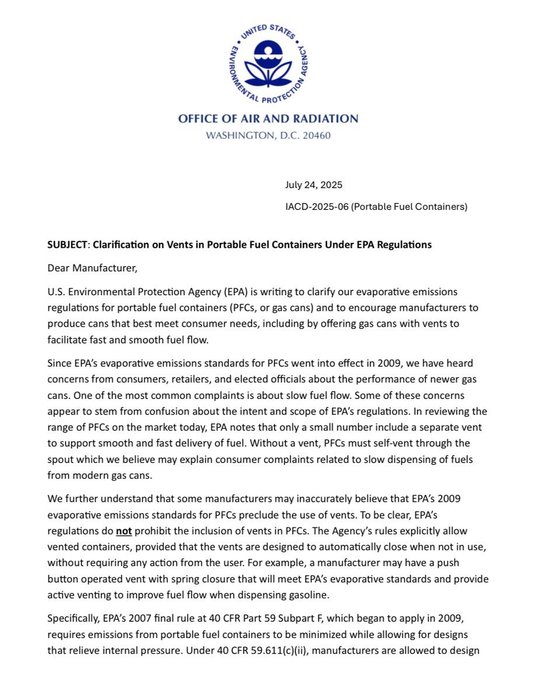 UNITED STATES ENVIRONMENTAL PROTECTION AGENCY

OFFICE OF AIR AND RADIATION
WASHINGTON, D.C. 20460

July 24, 2025

IACD-2025-06 (Portable Fuel Containers)

SUBJECT: Clarification on Vents in Portable Fuel Containers Under EPA Regulations

Dear Manufacturer,

U.S. Environmental Protection Agency (EPA) is writing to clarify our evaporative emissions regulations for portable fuel containers (PFCs, or gas cans) and to encourage manufacturers to produce cans that best meet consumer needs, including by offering gas cans with vents to facilitate fast and smooth fuel flow.

Since EPA's evaporative emissions standards for PFCs went into effect in 2009, we have heard concerns from consumers, retailers, and elected officials about the performance of newer gas cans. One of the most common complaints is about slow fuel flow. Some of these concerns appear to stem from confusion about the intent and scope of EPA's regulations. In reviewing the range of PFCs on the market today, EPA notes that only a small number include a separate vent to support smooth and fast delivery of fuel. Without a vent, PFCs must self-vent through the spout which we believe may explain consumer complaints related to slow dispensing of fuels from modern gas cans.

We further understand that some manufacturers may inaccurately believe that EPA's 2009 evaporative emissions standards for PFCs preclude the use of vents. To be clear, EPA's regulations do not prohibit the inclusion of vents in PFCs. The Agency's rules explicitly allow vented containers, provided that the vents are designed to automatically close when not in use, without requiring any action from the user. For example, a manufacturer may have a push button operated vent with spring closure that will meet EPA's evaporative standards and provide active venting to improve fuel flow when dispensing gasoline.

Specifically, EPA's 2007 final rule at 40 CFR Part 59 Subpart F, which began to apply in 2009, requires emissions from portable fuel containers to be minimized while allowing for designs that relieve internal pressure. Under 40 CFR 59.611(c)(ii), manufacturers are allowed to design